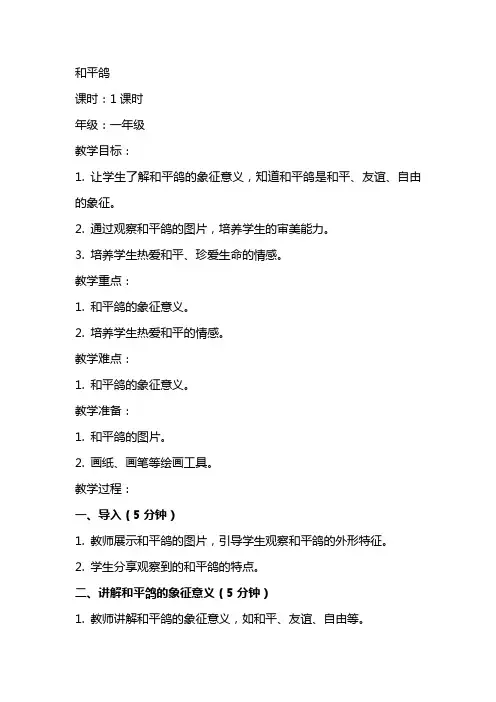 和平鸽

课时：1 课时

年级：一年级

教学目标：

1. 让学生了解和平鸽的象征意义，知道和平鸽是和平、友谊、自由的象征。

2. 通过观察和平鸽的图片，培养学生的审美能力。

3. 培养学生热爱和平、珍爱生命的情感。

教学重点：

1. 和平鸽的象征意义。

2. 培养学生热爱和平的情感。

教学难点：

1. 和平鸽的象征意义。

教学准备：

1. 和平鸽的图片。

2. 画纸、画笔等绘画工具。

教学过程：

一、导入（5 分钟）

1. 教师展示和平鸽的图片，引导学生观察和平鸽的外形特征。

2. 学生分享观察到的和平鸽的特点。

二、讲解和平鸽的象征意义（5 分钟）

1. 教师讲解和平鸽的象征意义，如和平、友谊、自由等。